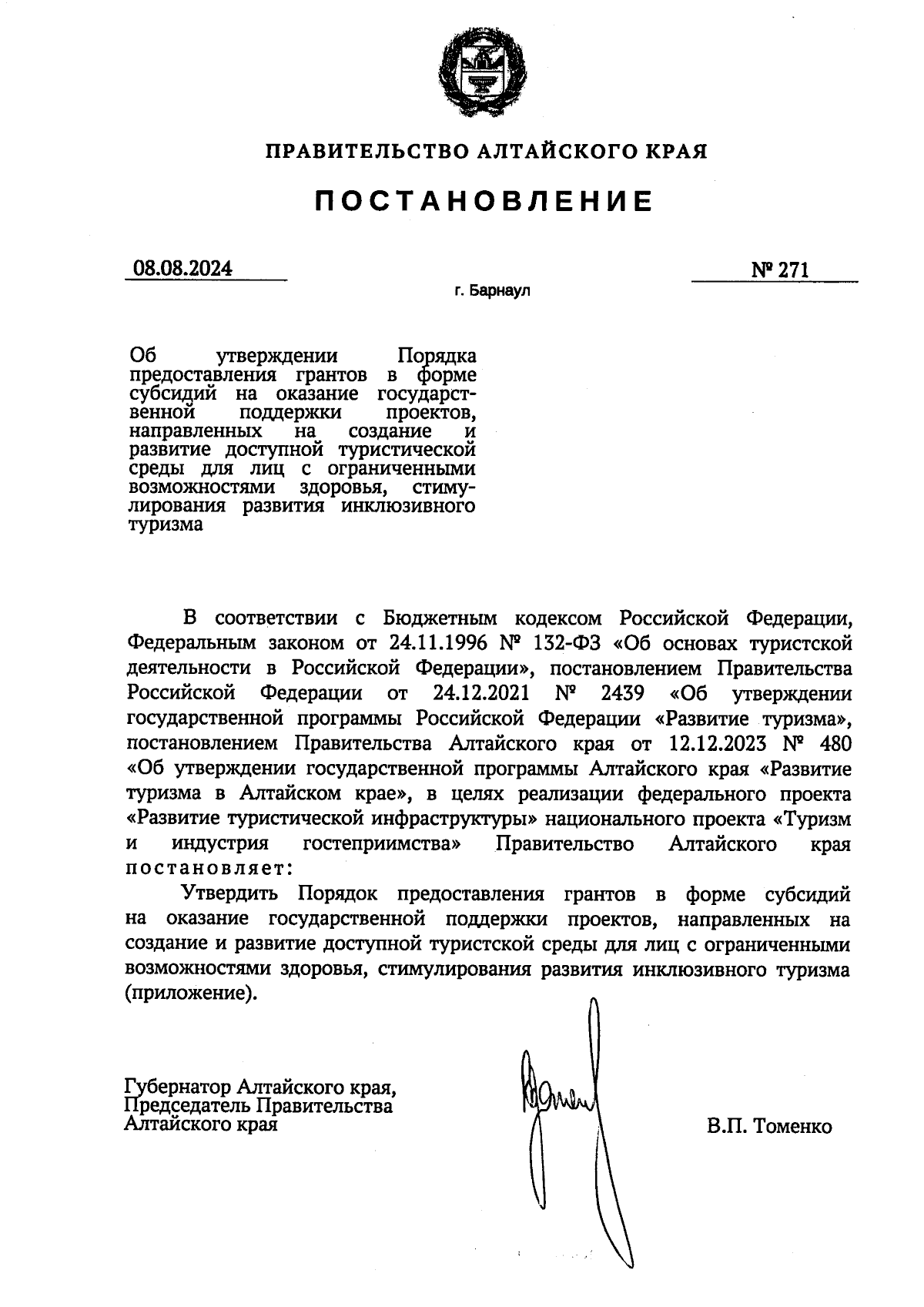 ПРАВИТЕЛЬСТВО АЛТАЙСКОГО КРАЯ

ПОСТАНОВЛЕНИЕ

08.08.2024 № 271

г. Барнаул

Об утверждении Порядка предоставления грантов в форме субсидий на оказание государственной поддержки проектов, направленных на создание и развитие доступной туристической среды для лиц с ограниченными возможностями здоровья, стимулирования развития инклюзивного туризма

В соответствии с Бюджетным кодексом Российской Федерации, Федеральным законом от 24.11.1996 № 132-ФЗ «Об основах туристской деятельности в Российской Федерации», постановлением Правительства Российской Федерации от 24.12.2021 № 2439 «Об утверждении государственной программы Российской Федерации «Развитие туризма», постановлением Правительства Алтайского края от 12.12.2023 № 480 «Об утверждении государственной программы Алтайского края «Развитие туризма в Алтайском крае», в целях реализации федерального проекта «Развитие туристической инфраструктуры» национального проекта «Туризм и индустрия гостеприимства» Правительство Алтайского края постановляет:

Утвердить Порядок предоставления грантов в форме субсидий на оказание государственной поддержки проектов, направленных на создание и развитие доступной туристской среды для лиц с ограниченными возможностями здоровья, стимулирования развития инклюзивного туризма (приложение).

Губернатор Алтайского края,
Председатель Правительства
Алтайского края

В.П. Томенко